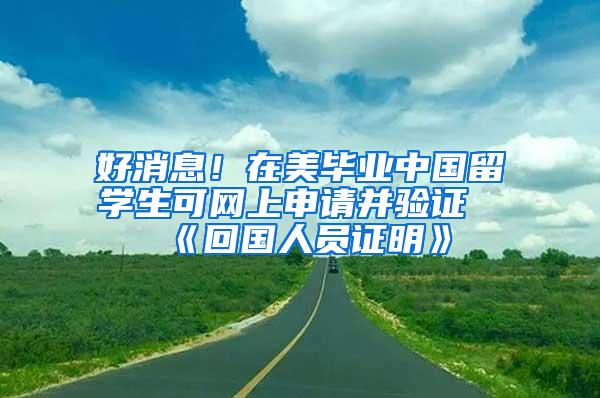 好消息！在美毕业中国留学生可网上申请并验证《回国人员证明》